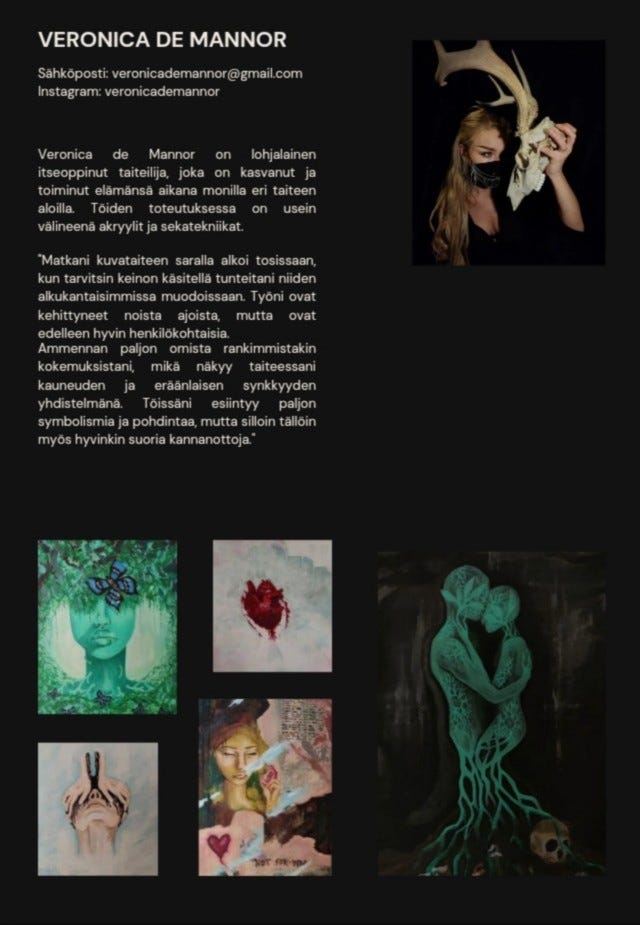 VERONICA DE MANNOR

Sähköposti: veronicademannor@gmail.com
Instagram: veronicademannor

Veronica de Mannor on lohjalainen itseoppinut taiteilija, joka on kasvanut ja toiminut elämänsä aikana monilla eri taiteen aloilla. Töiden toteutuksessa on usein välineenä akryylit ja sekatekniikat.

"Matkani kuvataiteen saralla alkoi tosissaan, kun tarvitsin keinon käsitellä tunteitani niiden alkukantaisimmissa muodoissaan. Työni ovat kehittyneet noista ajoista, mutta ovat edelleen hyvin henkilökohtaisia.
Ammennan paljon omista rankimmistakin kokemuksistani, mikä näkyy taiteessani kauneuden ja eräänlaisen synkkyyden yhdistelmänä. Töissäni esiintyy paljon symbolismia ja pohdintaa, mutta silloin tällöin myös hyvinkin suoria kannanottoja."